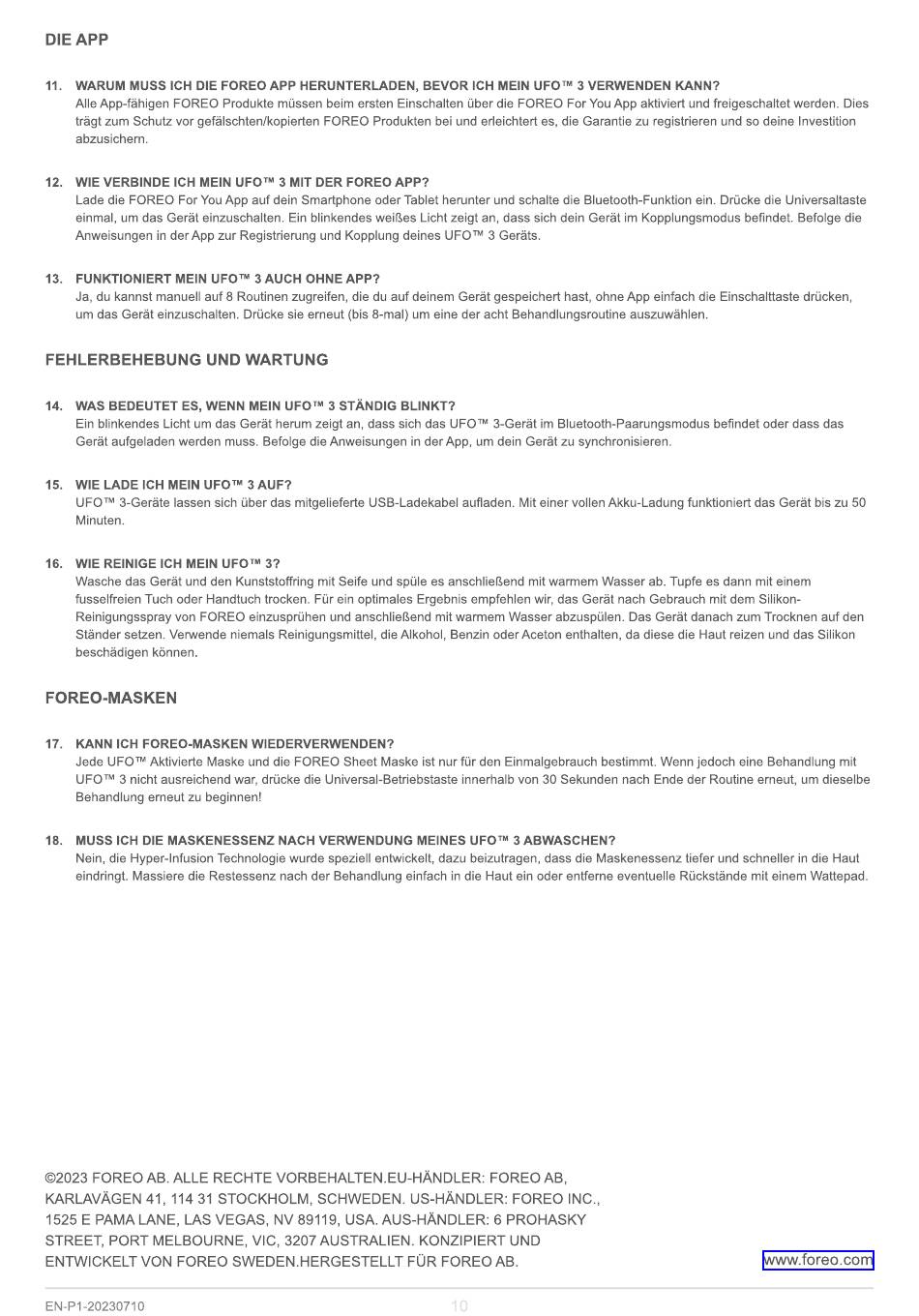 DIE APP

11. WARUM MUSS ICH DIE FOREO APP HERUNTERLADEN, BEVOR ICH MEIN UFO™ 3 VERWENDEN KANN?
Alle App-fähigen FOREO Produkte müssen beim ersten Einschalten über die FOREO For You App aktiviert und freigeschaltet werden. Dies trägt zum Schutz vor gefälschten/kopierten FOREO Produkten bei und erleichtert es, die Garantie zu registrieren und so deine Investition abzusichern.

12. WIE VERBINDE ICH MEIN UFO™ 3 MIT DER FOREO APP?
Lade die FOREO For You App auf dein Smartphone oder Tablet herunter und schalte die Bluetooth-Funktion ein. Drücke die Universaltaste einmal, um das Gerät einzuschalten. Ein blinkendes weißes Licht zeigt an, dass sich dein Gerät im Kopplungsmodus befindet. Befolge die Anweisungen in der App zur Registrierung und Kopplung deines UFO™ 3 Geräts.

13. FUNKTIONIERT MEIN UFO™ 3 AUCH OHNE APP?
Ja, du kannst manuell auf 8 Routinen zugreifen, die du auf deinem Gerät gespeichert hast, ohne App einfach die Einschalttaste drücken, um das Gerät einzuschalten. Drücke sie erneut (bis 8-mal) um eine der acht Behandlungsroutine auszuwählen.

FEHLERBEHEBUNG UND WARTUNG

14. WAS BEDEUTET ES, WENN MEIN UFO™ 3 STÄNDIG BLINKT?
Ein blinkendes Licht um das Gerät herum zeigt an, dass sich das UFO™ 3-Gerät im Bluetooth-Paarungsmodus befindet oder dass das Gerät aufgeladen werden muss. Befolge die Anweisungen in der App, um dein Gerät zu synchronisieren.

15. WIE LADE ICH MEIN UFO™ 3 AUF?
UFO™ 3-Geräte lassen sich über das mitgelieferte USB-Ladekabel aufladen. Mit einer vollen Akku-Ladung funktioniert das Gerät bis zu 50 Minuten.

16. WIE REINIGE ICH MEIN UFO™ 3?
Wasche das Gerät und den Kunststoffring mit Seife und spüle es anschließend mit warmem Wasser ab. Tupfe es dann mit einem fusselfreien Tuch oder Handtuch trocken. Für ein optimales Ergebnis empfehlen wir, das Gerät nach Gebrauch mit dem Silikon-Reinigungsspray von FOREO einzusprühen und anschließend mit warmem Wasser abzuspülen. Das Gerät danach zum Trocknen auf den Ständer setzen. Verwende niemals Reinigungsmittel, die Alkohol, Benzin oder Aceton enthalten, da diese die Haut reizen und das Silikon beschädigen können.

FOREO-MASKEN

17. KANN ICH FOREO-MASKEN WIEDERVERWENDEN?
Jede UFO™ Aktivierte Maske und die FOREO Sheet Maske ist nur für den Einmalgebrauch bestimmt. Wenn jedoch eine Behandlung mit UFO™ 3 nicht ausreichend war, drücke die Universal-Betriebstaste innerhalb von 30 Sekunden nach Ende der Routine erneut, um dieselbe Behandlung erneut zu beginnen!

18. MUSS ICH DIE MASKENESSENZ NACH VERWENDUNG MEINES UFO™ 3 ABWASCHEN?
Nein, die Hyper-Infusion Technologie wurde speziell entwickelt, dazu beizutragen, dass die Maskenessenz tiefer und schneller in die Haut eindringt. Massiere die Restessenz nach der Behandlung einfach in die Haut ein oder entferne eventuelle Rückstände mit einem Wattepad.

©2023 FOREO AB. ALLE RECHTE VORBEHALTEN.EU-HÄNDLER: FOREO AB, KARLAVÄGEN 41, 114 31 STOCKHOLM, SCHWEDEN. US-HÄNDLER: FOREO INC., 1525 E PAMA LANE, LAS VEGAS, NV 89119, USA. AUS-HÄNDLER: 6 PROHASKY STREET, PORT MELBOURNE, VIC, 3207 AUSTRALIEN. KONZIPIERT UND ENTWICKELT VON FOREO SWEDEN.HERGESTELLT FÜR FOREO AB.

www.foreo.com

EN-P1-20230710

10